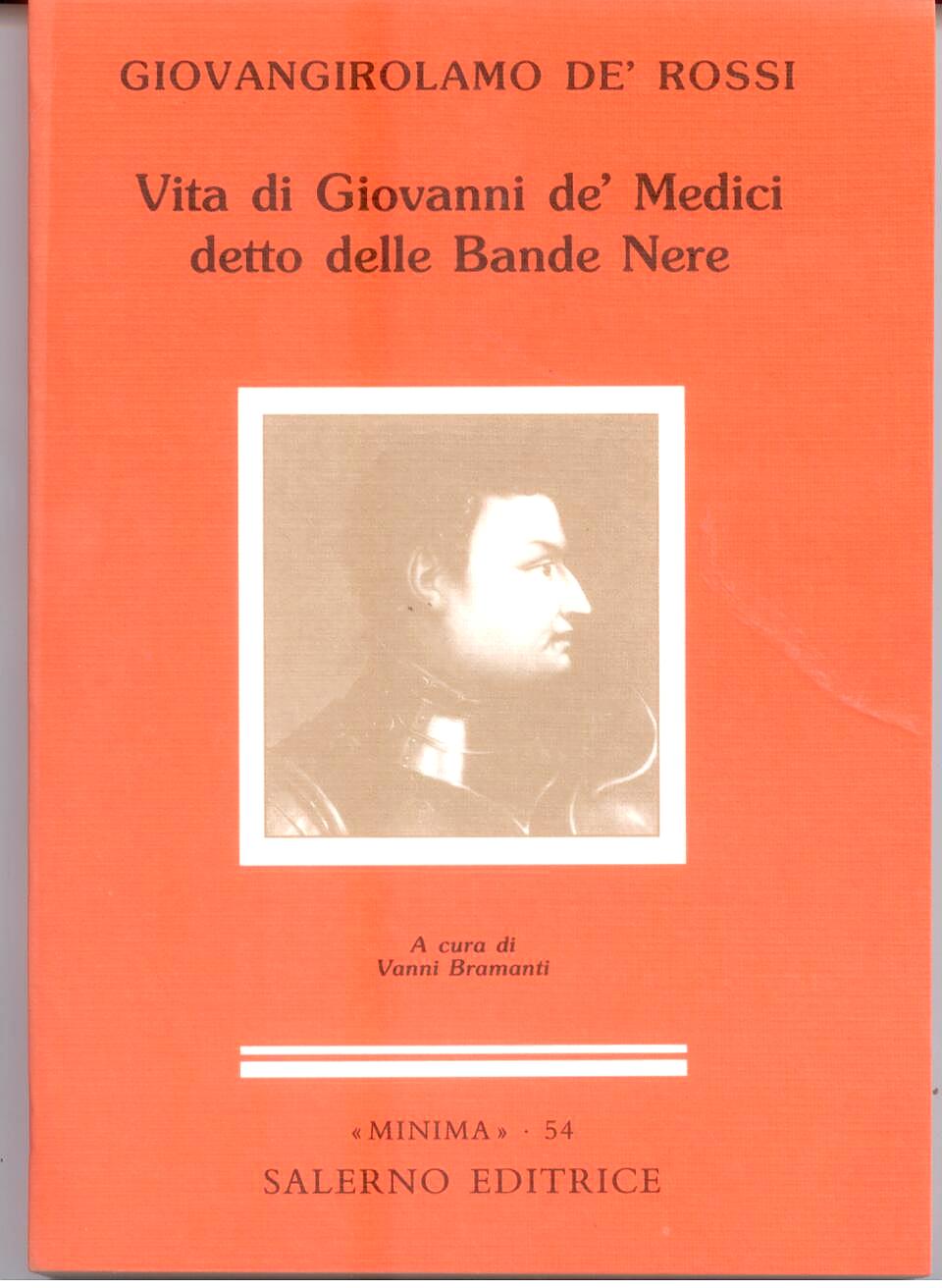 GIOVANGIROLAMO DE' ROSSI

Vita di Giovanni de' Medici
detto delle Bande Nere

A cura di
Vanni Bramanti

«MINIMA» · 54
SALERNO EDITRICE